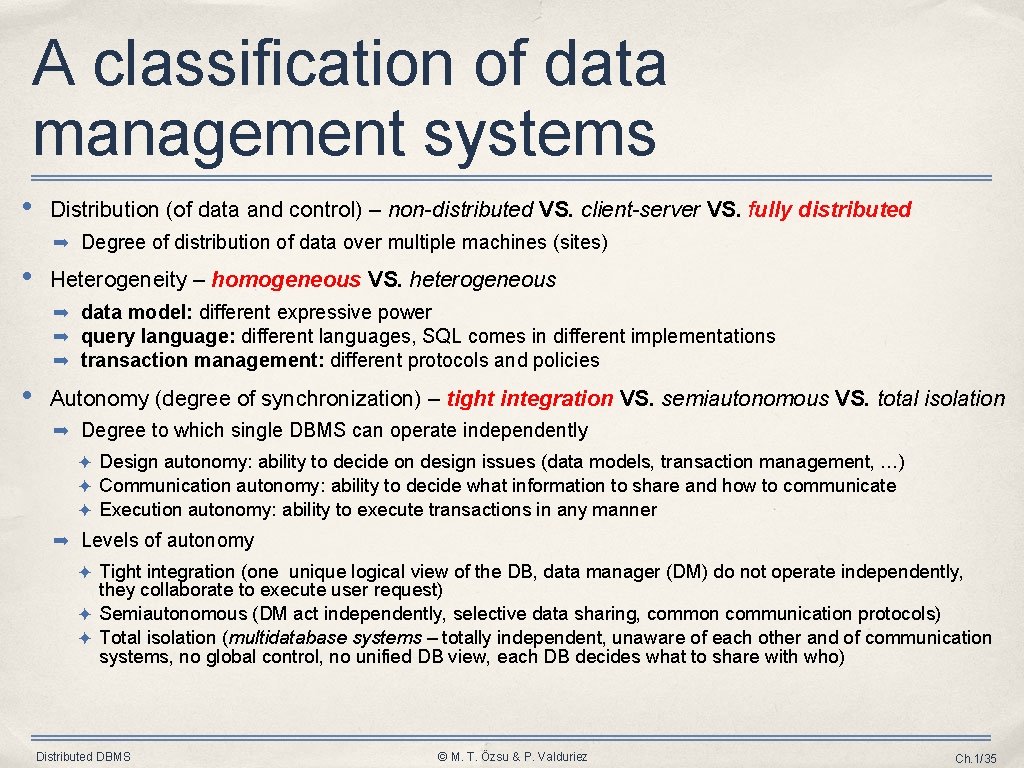 A classification of data management systems

• Distribution (of data and control) – non-distributed VS. client-server VS. fully distributed

➡ Degree of distribution of data over multiple machines (sites)

• Heterogeneity – homogeneous VS. heterogeneous

➡ data model: different expressive power
➡ query language: different languages, SQL comes in different implementations
➡ transaction management: different protocols and policies

• Autonomy (degree of synchronization) – tight integration VS. semiautonomous VS. total isolation

➡ Degree to which single DBMS can operate independently

✦ Design autonomy: ability to decide on design issues (data models, transaction management, …)
✦ Communication autonomy: ability to decide what information to share and how to communicate
✦ Execution autonomy: ability to execute transactions in any manner

➡ Levels of autonomy

✦ Tight integration (one unique logical view of the DB, data manager (DM) do not operate independently, they collaborate to execute user request)
✦ Semiautonomous (DM act independently, selective data sharing, common communication protocols)
✦ Total isolation (multidatabase systems – totally independent, unaware of each other and of communication systems, no global control, no unified DB view, each DB decides what to share with who)

Distributed DBMS © M. T. Özsu & P. Valduriez Ch.1/35